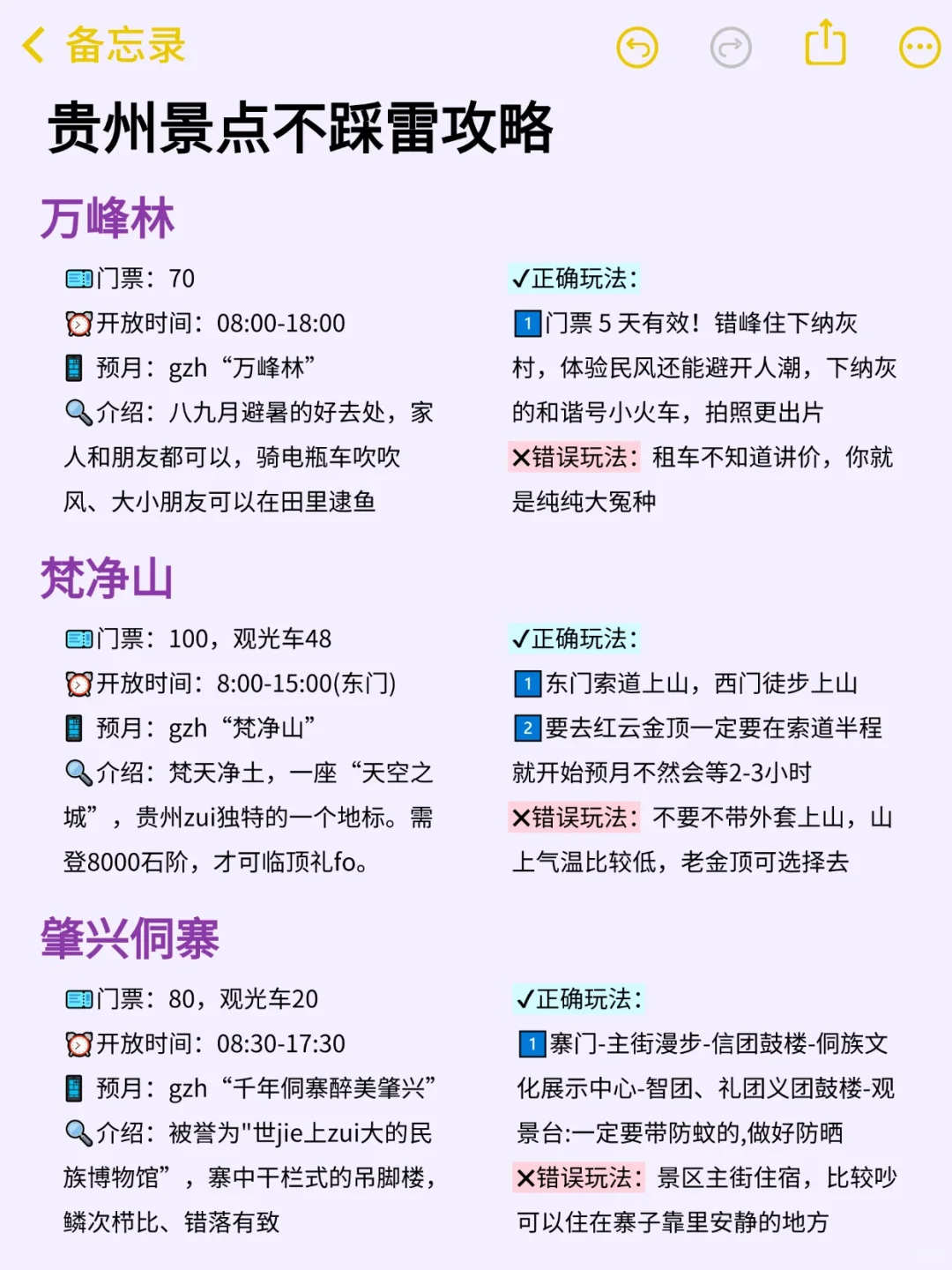 备忘录

贵州景点不踩雷攻略

万峰林

门票：70
开放时间：08:00-18:00
预月：gzh“万峰林”
介绍：八九月避暑的好去处，家人和朋友都可以，骑电瓶车吹吹风、大小朋友可以在田里逮鱼

✓正确玩法：
1 门票 5 天有效！错峰住下纳灰村，体验民风还能避开人潮，下纳灰的和谐号小火车，拍照更出片
✕错误玩法：租车不知道讲价，你就是纯纯大冤种

梵净山

门票：100，观光车48
开放时间：8:00-15:00(东门)
预月：gzh“梵净山”
介绍：梵天净土，一座“天空之城”，贵州zui独特的一个地标。需登8000石阶，才可临顶礼fo。

✓正确玩法：
1 东门索道上山，西门徒步上山
2 要去红云金顶一定要在索道半程就开始预月不然会等2-3小时
✕错误玩法：不要不带外套上山，山上气温比较低，老金顶可选择去

肇兴侗寨

门票：80，观光车20
开放时间：08:30-17:30
预月：gzh“千年侗寨醉美肇兴”
介绍：被誉为"世jie上zui大的民族博物馆”，寨中干栏式的吊脚楼，鳞次栉比、错落有致

✓正确玩法：
1 寨门-主街漫步-信团鼓楼-侗族文化展示中心-智团、礼团义团鼓楼-观景台:一定要带防蚊的,做好防晒
✕错误玩法：景区主街住宿，比较吵可以住在寨子靠里安静的地方